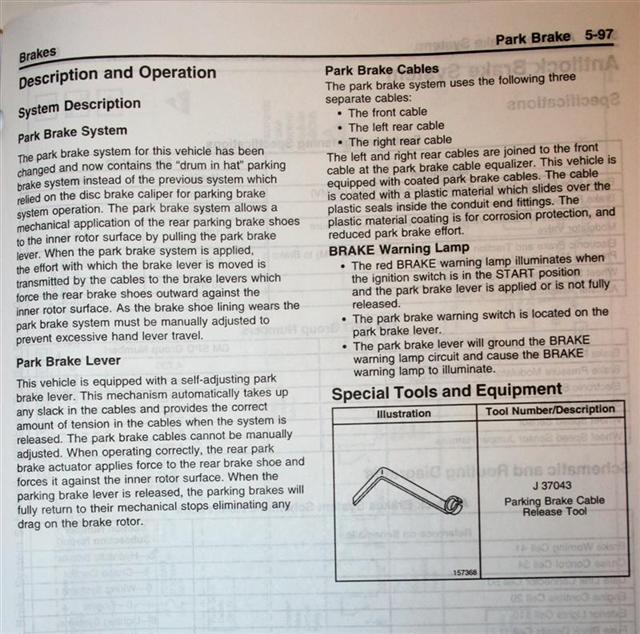 Brakes

Park Brake 5-97

Description and Operation

System Description

Park Brake System

The park brake system for this vehicle has been changed and now contains the "drum in hat" parking brake system instead of the previous system which relied on the disc brake caliper for parking brake system operation. The park brake system allows a mechanical application of the rear parking brake shoes to the inner rotor surface by pulling the park brake lever. When the park brake system is applied, the effort with which the brake lever is moved is transmitted by the cables to the brake levers which force the rear brake shoes outward against the inner rotor surface. As the brake shoe lining wears the park brake system must be manually adjusted to prevent excessive hand lever travel.

Park Brake Lever

This vehicle is equipped with a self-adjusting park brake lever. This mechanism automatically takes up any slack in the cables and provides the correct amount of tension in the cables when the system is released. The park brake cables cannot be manually adjusted. When operating correctly, the rear park brake actuator applies force to the rear brake shoe and forces it against the inner rotor surface. When the parking brake lever is released, the parking brakes will fully return to their mechanical stops eliminating any drag on the brake rotor.

Park Brake Cables

The park brake system uses the following three separate cables:
• The front cable
• The left rear cable
• The right rear cable

The left and right rear cables are joined to the front cable at the park brake cable equalizer. This vehicle is equipped with coated park brake cables. The cable is coated with a plastic material which slides over the plastic seals inside the conduit end fittings. The plastic material coating is for corrosion protection, and reduced park brake effort.

BRAKE Warning Lamp

• The red BRAKE warning lamp illuminates when the ignition switch is in the START position and the park brake lever is applied or is not fully released.
• The park brake warning switch is located on the park brake lever.
• The park brake lever will ground the BRAKE warning lamp circuit and cause the BRAKE warning lamp to illuminate.

Special Tools and Equipment

| Illustration | Tool Number/Description |
|---|---|
| 157368 | J 37043 Parking Brake Cable Release Tool |